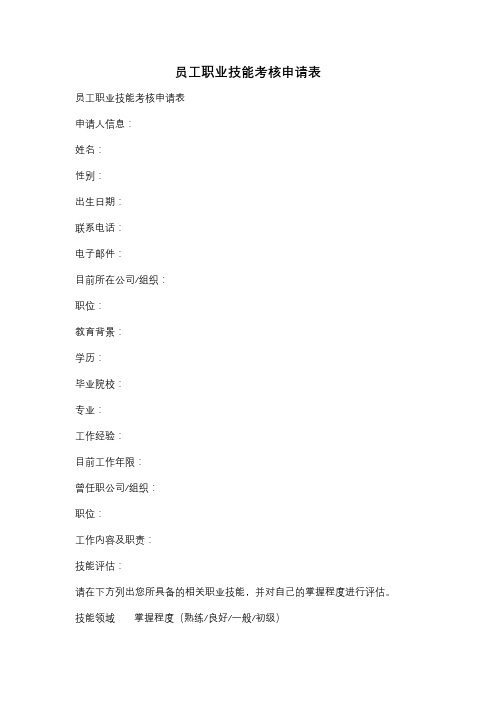 员工职业技能考核申请表

员工职业技能考核申请表

申请人信息：

姓名：

性别：

出生日期：

联系电话：

电子邮件：

目前所在公司/组织：

职位：

教育背景：

学历：

毕业院校：

专业：

工作经验：

目前工作年限：

曾任职公司/组织：

职位：

工作内容及职责：

技能评估：

请在下方列出您所具备的相关职业技能，并对自己的掌握程度进行评估。

技能领域 掌握程度（熟练/良好/一般/初级）